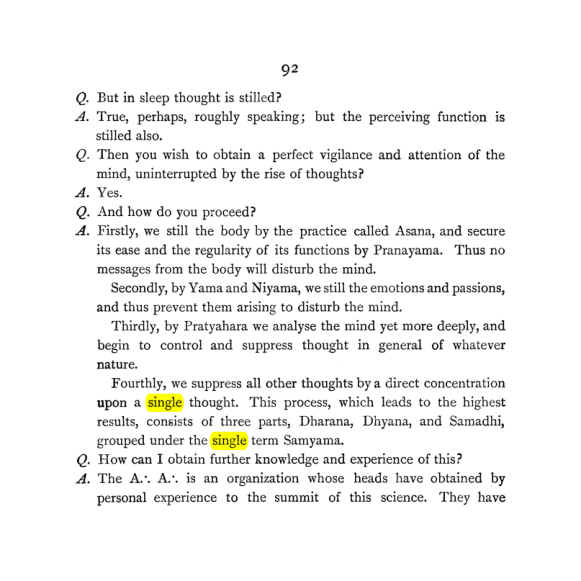 92

Q. But in sleep thought is stilled?

A. True, perhaps, roughly speaking; but the perceiving function is stilled also.

Q. Then you wish to obtain a perfect vigilance and attention of the mind, uninterrupted by the rise of thoughts?

A. Yes.

Q. And how do you proceed?

A. Firstly, we still the body by the practice called Asana, and secure its ease and the regularity of its functions by Pranayama. Thus no messages from the body will disturb the mind.

Secondly, by Yama and Niyama, we still the emotions and passions, and thus prevent them arising to disturb the mind.

Thirdly, by Pratyahara we analyse the mind yet more deeply, and begin to control and suppress thought in general of whatever nature.

Fourthly, we suppress all other thoughts by a direct concentration upon a single thought. This process, which leads to the highest results, consists of three parts, Dharana, Dhyana, and Samadhi, grouped under the single term Samyama.

Q. How can I obtain further knowledge and experience of this?

A. The A.·. A.·. is an organization whose heads have obtained by personal experience to the summit of this science. They have